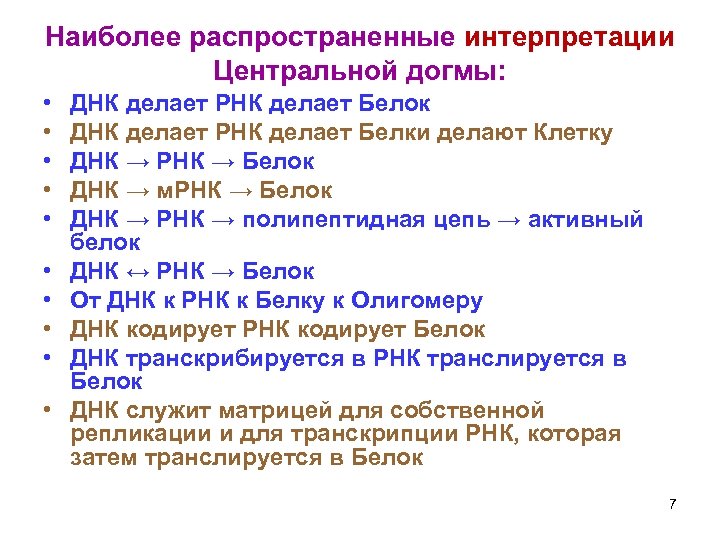 Наиболее распространенные интерпретации Центральной догмы:

• ДНК делает РНК делает Белок
• ДНК делает РНК делает Белки делают Клетку
• ДНК → РНК → Белок
• ДНК → мРНК → Белок
• ДНК → РНК → полипептидная цепь → активный белок
• ДНК ↔ РНК → Белок
• От ДНК к РНК к Белку к Олигомеру
• ДНК кодирует РНК кодирует Белок
• ДНК транскрибируется в РНК транслируется в Белок
• ДНК служит матрицей для собственной репликации и для транскрипции РНК, которая затем транслируется в Белок

7